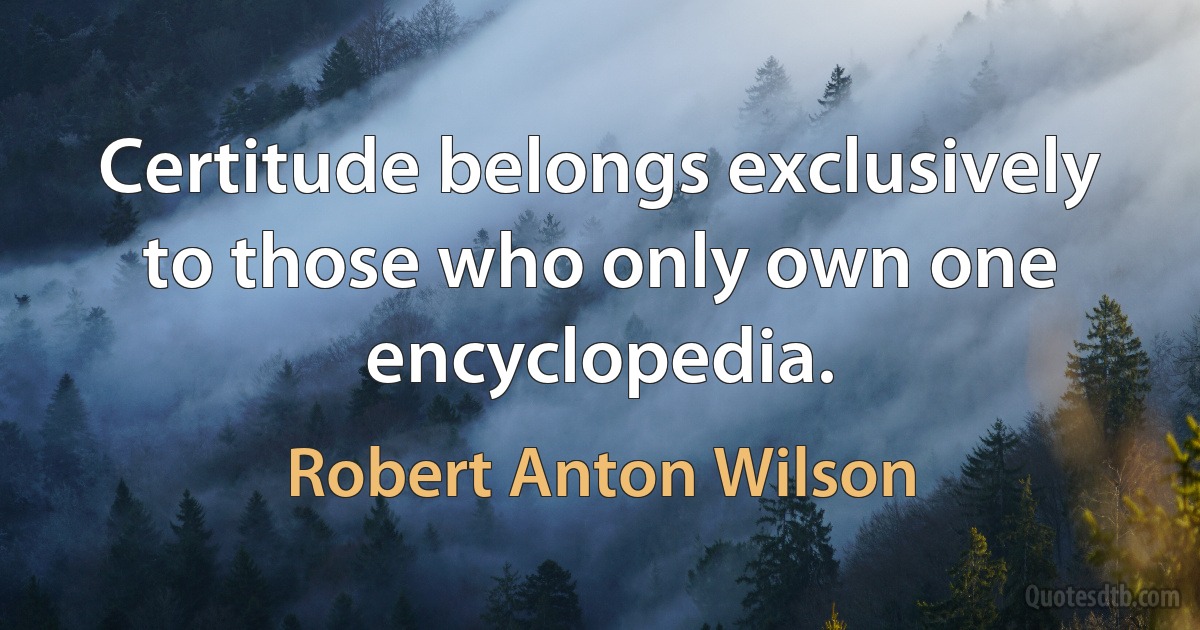 Certitude belongs exclusively to those who only own one encyclopedia.

Robert Anton Wilson

Quotesdtb.com